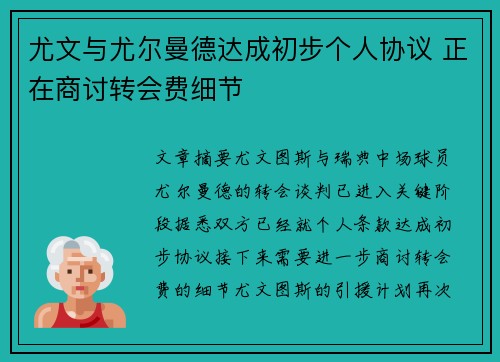 尤文与尤尔曼德达成初步个人协议 正在商讨转会费细节

文章摘要尤文图斯与瑞典中场球员尤尔曼德的转会谈判已进入关键阶段据悉双方已经就个人条款达成初步协议接下来需要进一步商讨转会费的细节尤文图斯的引援计划再次